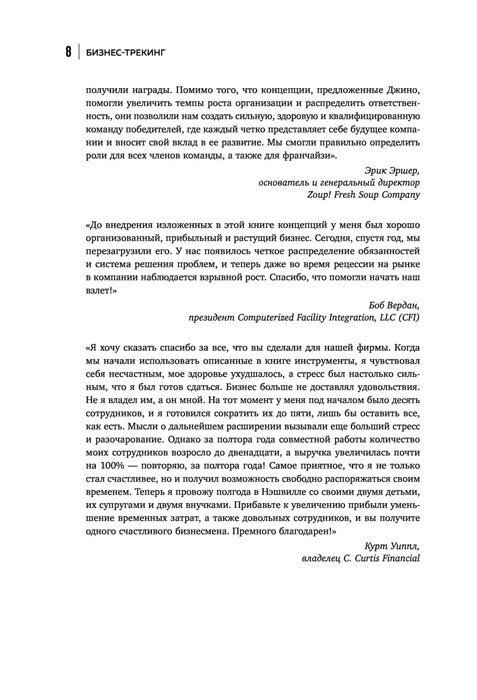 8 | БИЗНЕС-ТРЕКИНГ

получили награды. Помимо того, что концепции, предложенные Джино, помогли увеличить темпы роста организации и распределить ответственность, они позволили нам создать сильную, здоровую и квалифицированную команду победителей, где каждый четко представляет себе будущее компании и вносит свой вклад в ее развитие. Мы смогли правильно определить роли для всех членов команды, а также для франчайзи».

Эрик Эршер,
основатель и генеральный директор
Zoup! Fresh Soup Company

«До внедрения изложенных в этой книге концепций у меня был хорошо организованный, прибыльный и растущий бизнес. Сегодня, спустя год, мы перезагрузили его. У нас появилось четкое распределение обязанностей и система решения проблем, и теперь даже во время рецессии на рынке в компании наблюдается взрывной рост. Спасибо, что помогли начать наш взлет!»

Боб Вердан,
президент Computerized Facility Integration, LLC (CFI)

«Я хочу сказать спасибо за все, что вы сделали для нашей фирмы. Когда мы начали использовать описанные в книге инструменты, я чувствовал себя несчастным, мое здоровье ухудшалось, а стресс был настолько сильным, что я был готов сдаться. Бизнес больше не доставлял удовольствия. Не я владел им, а он мной. На тот момент у меня под началом было десять сотрудников, и я готовился сократить их до пяти, лишь бы оставить все, как есть. Мысли о дальнейшем расширении вызывали еще больший стресс и разочарование. Однако за полтора года совместной работы количество моих сотрудников возросло до двенадцати, а выручка увеличилась почти на 100% — повторяю, за полтора года! Самое приятное, что я не только стал счастливее, но и получил возможность свободно распоряжаться своим временем. Теперь я провожу полгода в Нэшвилле со своими двумя детьми, их супругами и двумя внучками. Прибавьте к увеличению прибыли уменьшение временных затрат, а также довольных сотрудников, и вы получите одного счастливого бизнесмена. Премного благодарен!»

Курт Уиппл,
владелец C. Curtis Financial